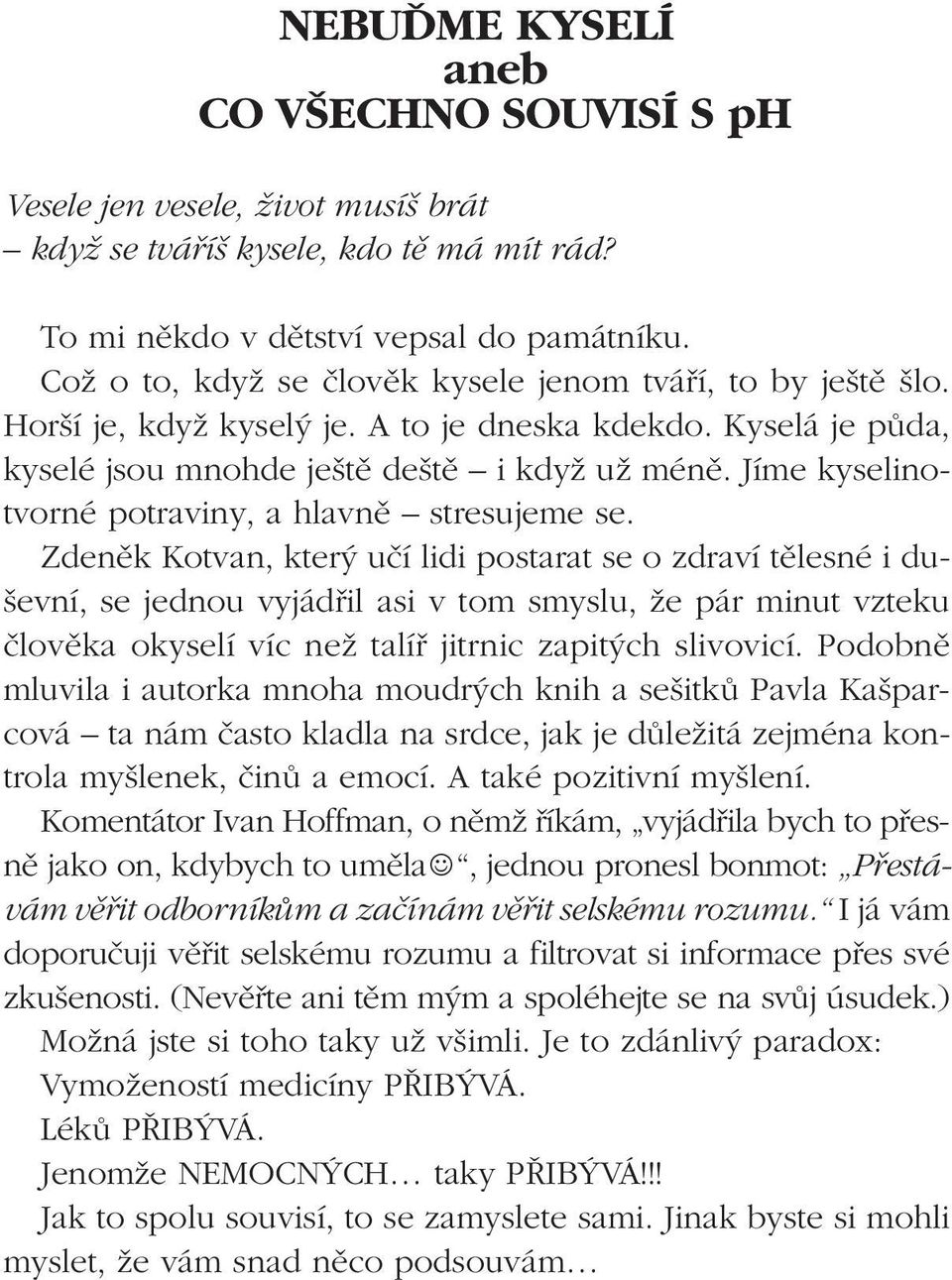 NEBUĎME KYSELÍ
aneb
CO VŠECHNO SOUVISÍ S pH

Vesele jen vesele, život musíš brát
– když se tváříš kysele, kdo tě má mít rád?

To mi někdo v dětství vepsal do památníku.

Což o to, když se člověk kysele jenom tváří, to by ještě šlo. Horší je, když kyselý je. A to je dneska kdekdo. Kyselá je půda, kyselé jsou mnohde ještě deště – i když už méně. Jíme kyselinotvorné potraviny, a hlavně – stresujeme se.

Zdeněk Kotvan, který učí lidi postarat se o zdraví tělesné i duševní, se jednou vyjádřil asi v tom smyslu, že pár minut vzteku člověka okyselí víc než talíř jitrnic zapitých slivovicí. Podobně mluvila i autorka mnoha moudrých knih a sešitků Pavla Kašparcová – ta nám často kladla na srdce, jak je důležitá zejména kontrola myšlenek, činů a emocí. A také pozitivní myšlení.

Komentátor Ivan Hoffman, o němž říkám, „vyjádřila bych to přesně jako on, kdybych to uměla☺“, jednou pronesl bonmot: „Přestávám věřit odborníkům a začínám věřit selskému rozumu.“ I já vám doporučuji věřit selskému rozumu a filtrovat si informace přes své zkušenosti. (Nevěřte ani těm mým a spoléhejte se na svůj úsudek.)

Možná jste si toho taky už všimli. Je to zdánlivý paradox:

Vymožeností medicíny PŘIBÝVÁ.

Léků PŘIBÝVÁ.

Jenomže NEMOCNÝCH… taky PŘIBÝVÁ!!!

Jak to spolu souvisí, to se zamyslete sami. Jinak byste si mohli myslet, že vám snad něco podsouvám…